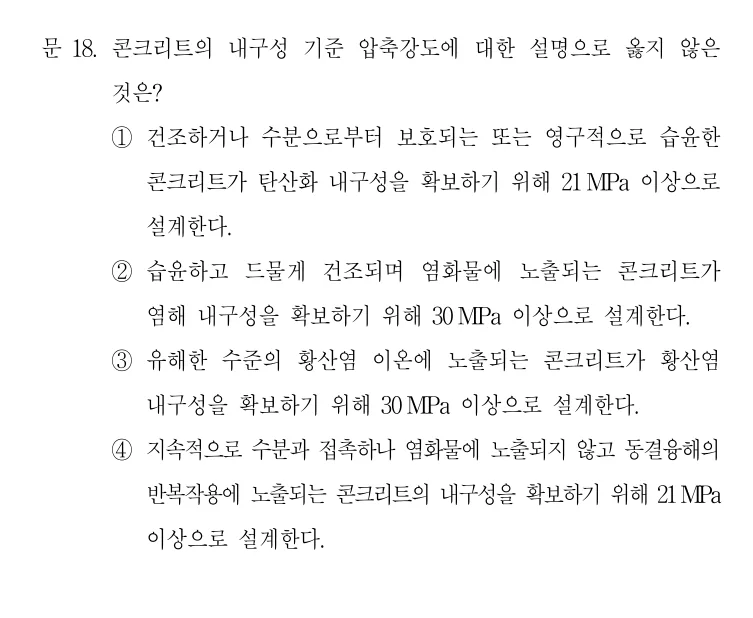 문 18. 콘크리트의 내구성 기준 압축강도에 대한 설명으로 옳지 않은 것은?

① 건조하거나 수분으로부터 보호되는 또는 영구적으로 습윤한 콘크리트가 탄산화 내구성을 확보하기 위해 21 MPa 이상으로 설계한다.

② 습윤하고 드물게 건조되며 염화물에 노출되는 콘크리트가 염해 내구성을 확보하기 위해 30 MPa 이상으로 설계한다.

③ 유해한 수준의 황산염 이온에 노출되는 콘크리트가 황산염 내구성을 확보하기 위해 30 MPa 이상으로 설계한다.

④ 지속적으로 수분과 접촉하나 염화물에 노출되지 않고 동결융해의 반복작용에 노출되는 콘크리트의 내구성을 확보하기 위해 21 MPa 이상으로 설계한다.